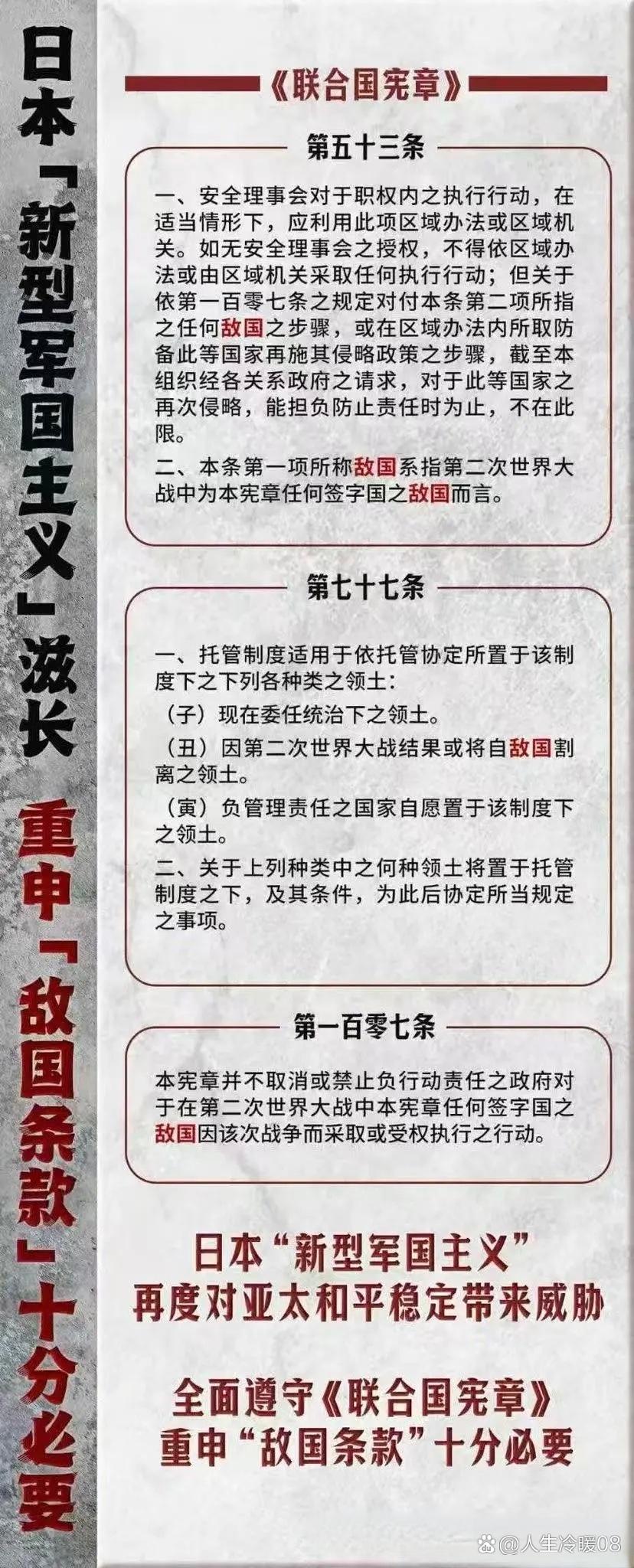 日本「新型军国主义」滋长

重申「敌国条款」十分必要

《联合国宪章》

第五十三条

一、安全理事会对于职权内之执行行动，在适当情形下，应利用此项区域办法或区域机关。如无安全理事会之授权，不得依区域办法或由区域机关采取任何执行行动；但关于依第一百零七条之规定对付本条第二项所指之任何敌国之步骤，或在区域办法内所取防备此等国家再施其侵略政策之步骤，截至本组织经各关系政府之请求，对于此等国家之再次侵略，能担负防止责任时为止，不在此限。

二、本条第一项所称敌国系指第二次世界大战中为本宪章任何签字国之敌国而言。

第七十七条

一、托管制度适用于依托管协定所置于该制度下之下列各种类之领土：

（子）现在委任统治下之领土。

（丑）因第二次世界大战结果或将自敌国割离之领土。

（寅）负管理责任之国家自愿置于该制度下之领土。

二、关于上列种类中之何种领土将置于托管制度之下，及其条件，为此后协定所当规定之事项。

第一百零七条

本宪章并不取消或禁止负行动责任之政府对于在第二次世界大战中本宪章任何签字国之敌国因该次战争而采取或受权执行之行动。

日本“新型军国主义”
再度对亚太和平稳定带来威胁

全面遵守《联合国宪章》
重申“敌国条款”十分必要

@人生冷暖08